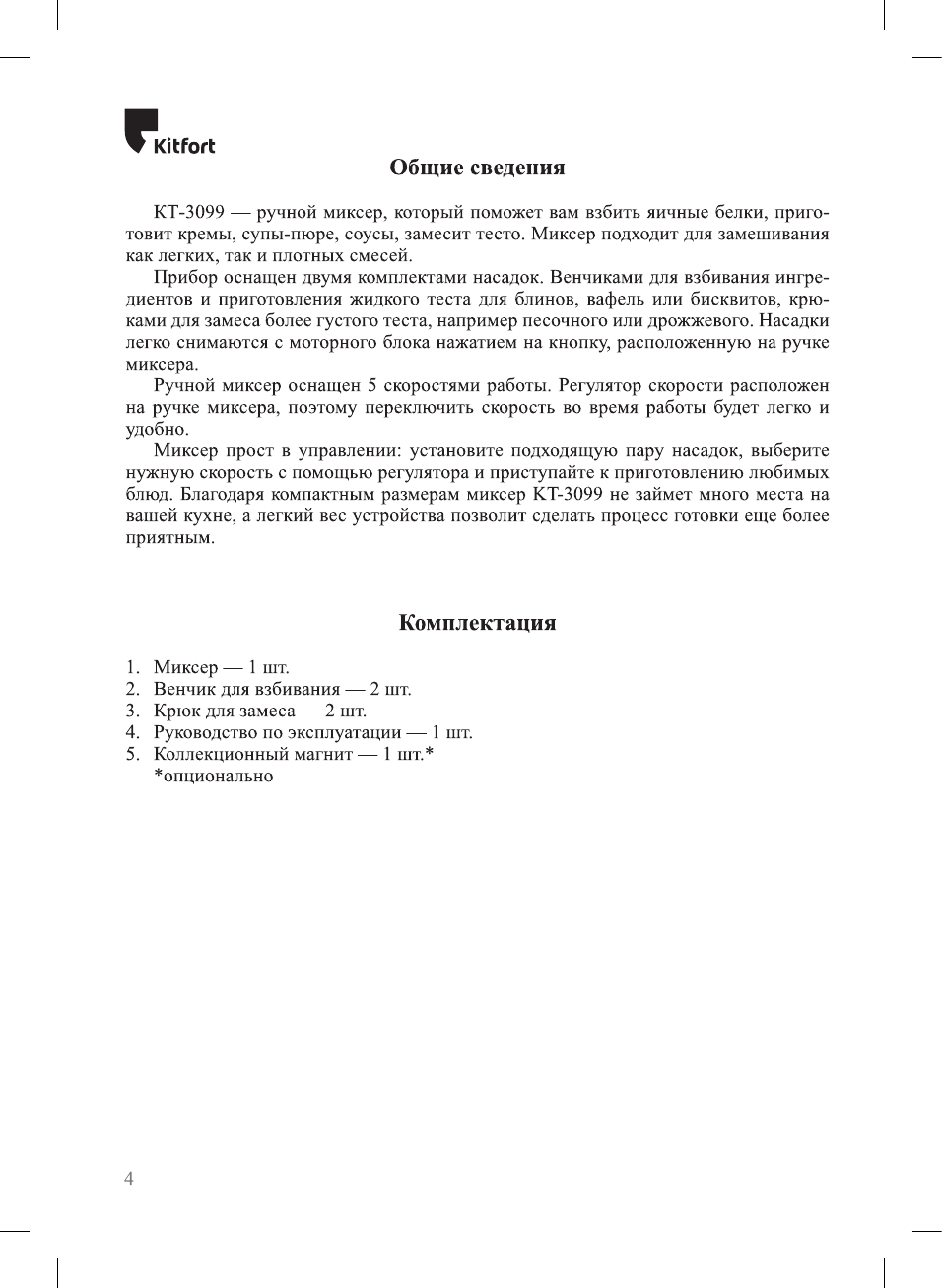 Kitfort

Общие сведения

КТ-3099 — ручной миксер, который поможет вам взбить яичные белки, приготовит кремы, супы-пюре, соусы, замесит тесто. Миксер подходит для замешивания как легких, так и плотных смесей.

Прибор оснащен двумя комплектами насадок. Венчиками для взбивания ингредиентов и приготовления жидкого теста для блинов, вафель или бисквитов, крюками для замеса более густого теста, например песочного или дрожжевого. Насадки легко снимаются с моторного блока нажатием на кнопку, расположенную на ручке миксера.

Ручной миксер оснащен 5 скоростями работы. Регулятор скорости расположен на ручке миксера, поэтому переключить скорость во время работы будет легко и удобно.

Миксер прост в управлении: установите подходящую пару насадок, выберите нужную скорость с помощью регулятора и приступайте к приготовлению любимых блюд. Благодаря компактным размерам миксер КТ-3099 не займет много места на вашей кухне, а легкий вес устройства позволит сделать процесс готовки еще более приятным.

Комплектация

1. Миксер — 1 шт.
2. Венчик для взбивания — 2 шт.
3. Крюк для замеса — 2 шт.
4. Руководство по эксплуатации — 1 шт.
5. Коллекционный магнит — 1 шт.*
*опционально

4